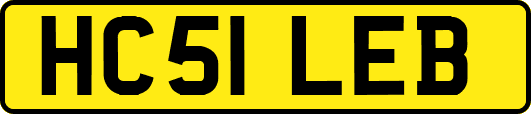 HC51 LEB